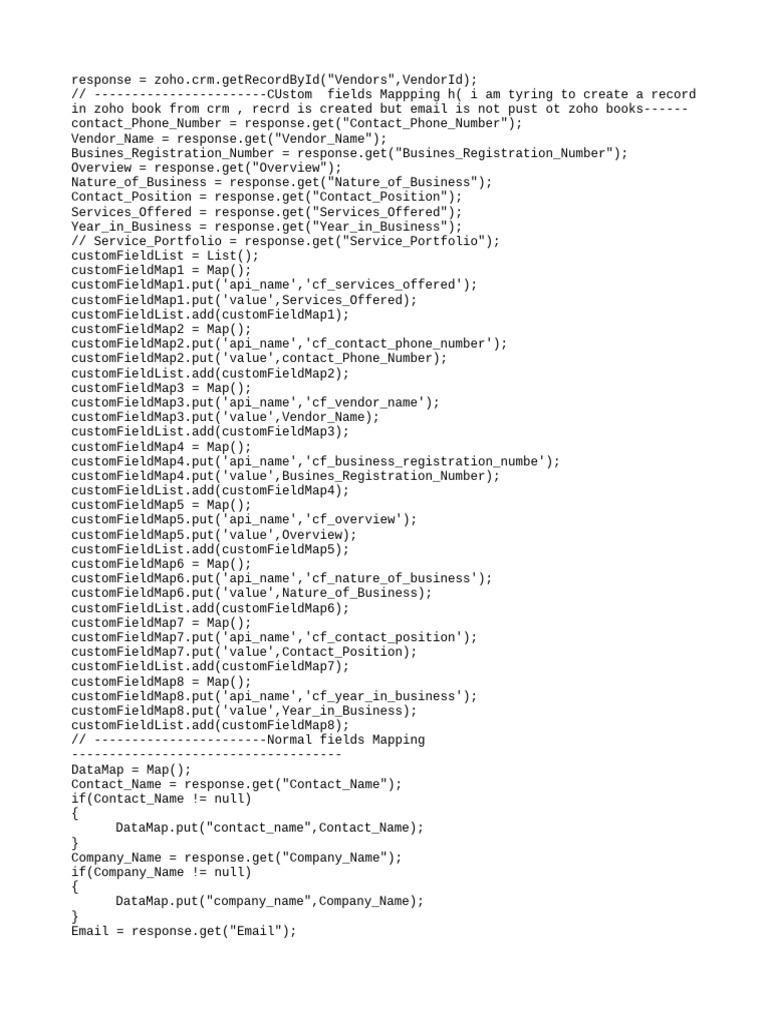 response = zoho.crm.getRecordById("Vendors",VendorId);
// -----------------------CUstom  fields Mappping h( i am tyring to create a record in zoho book from crm , recrd is created but email is not pust ot zoho books------
contact_Phone_Number = response.get("Contact_Phone_Number");
Vendor_Name = response.get("Vendor_Name");
Busines_Registration_Number = response.get("Busines_Registration_Number");
Overview = response.get("Overview");
Nature_of_Business = response.get("Nature_of_Business");
Contact_Position = response.get("Contact_Position");
Services_Offered = response.get("Services_Offered");
Year_in_Business = response.get("Year_in_Business");
// Service_Portfolio = response.get("Service_Portfolio");
customFieldList = List();
customFieldMap1 = Map();
customFieldMap1.put('api_name','cf_services_offered');
customFieldMap1.put('value',Services_Offered);
customFieldList.add(customFieldMap1);
customFieldMap2 = Map();
customFieldMap2.put('api_name','cf_contact_phone_number');
customFieldMap2.put('value',contact_Phone_Number);
customFieldList.add(customFieldMap2);
customFieldMap3 = Map();
customFieldMap3.put('api_name','cf_vendor_name');
customFieldMap3.put('value',Vendor_Name);
customFieldList.add(customFieldMap3);
customFieldMap4 = Map();
customFieldMap4.put('api_name','cf_business_registration_numbe');
customFieldMap4.put('value',Busines_Registration_Number);
customFieldList.add(customFieldMap4);
customFieldMap5 = Map();
customFieldMap5.put('api_name','cf_overview');
customFieldMap5.put('value',Overview);
customFieldList.add(customFieldMap5);
customFieldMap6 = Map();
customFieldMap6.put('api_name','cf_nature_of_business');
customFieldMap6.put('value',Nature_of_Business);
customFieldList.add(customFieldMap6);
customFieldMap7 = Map();
customFieldMap7.put('api_name','cf_contact_position');
customFieldMap7.put('value',Contact_Position);
customFieldList.add(customFieldMap7);
customFieldMap8 = Map();
customFieldMap8.put('api_name','cf_year_in_business');
customFieldMap8.put('value',Year_in_Business);
customFieldList.add(customFieldMap8);
// -----------------------Normal fields Mapping -----------------------------------
DataMap = Map();
Contact_Name = response.get("Contact_Name");
if(Contact_Name != null)
{
DataMap.put("contact_name",Contact_Name);
}
Company_Name = response.get("Company_Name");
if(Company_Name != null)
{
DataMap.put("company_name",Company_Name);
}
Email = response.get("Email");